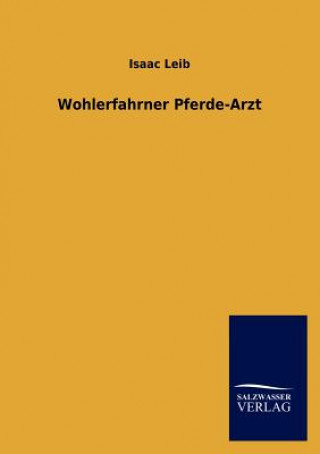 Isaac Leib

Wohlerfahrner Pferde-Arzt

SALZWASSER
VERLAG